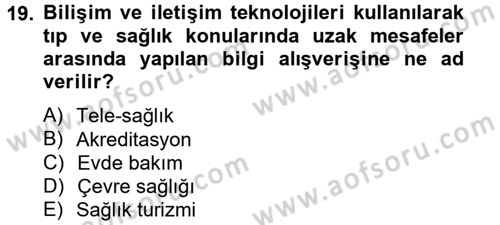 19. Bilişim ve iletişim teknolojileri kullanılarak tıp ve sağlık konularında uzak mesafeler arasında yapılan bilgi alışverişine ne ad verilir?

A) Tele-sağlık
B) Akreditasyon
C) Evde bakım
D) Çevre sağlığı
E) Sağlık turizmi

www.aofsoru.com
www.aofsoru.com
www.aofsoru.com
www.aofsoru.com